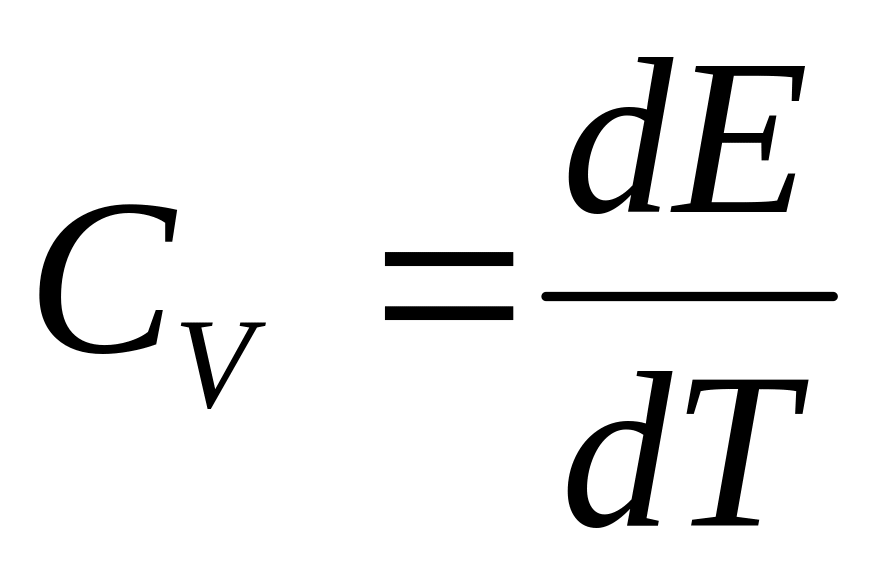 $C_V = \frac{dE}{dT}$